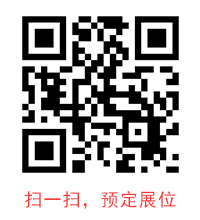 扫一扫，预定展位